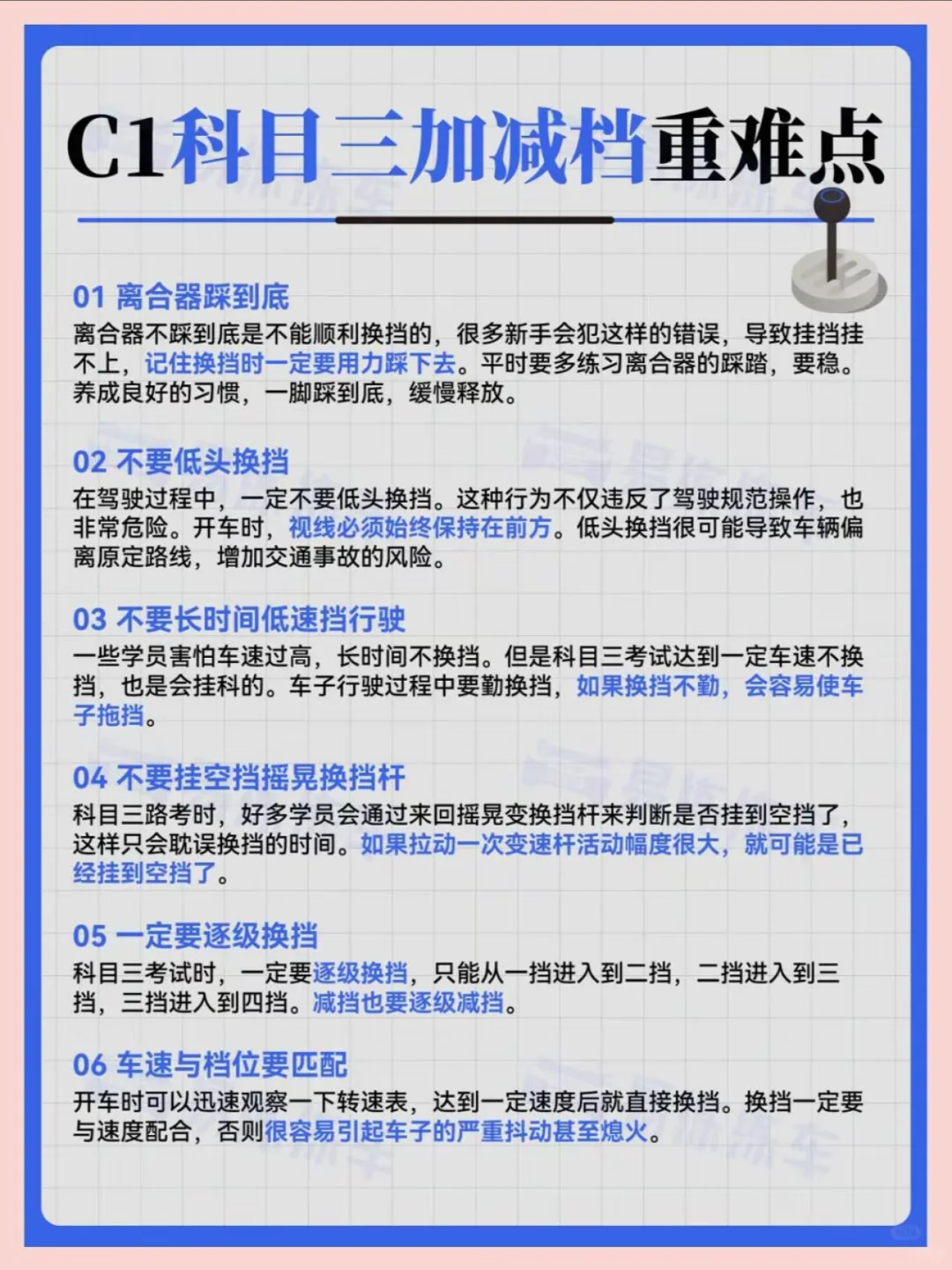 C1科目三加减档重难点

01 离合器踩到底
离合器不踩到底是不能顺利换挡的，很多新手会犯这样的错误，导致挂挡挂不上，记住换挡时一定要用力踩下去。平时要多练习离合器的踩踏，要稳。养成良好的习惯，一脚踩到底，缓慢释放。

02 不要低头换挡
在驾驶过程中，一定不要低头换挡。这种行为不仅违反了驾驶规范操作，也非常危险。开车时，视线必须始终保持在前方。低头换挡很可能导致车辆偏离原定路线，增加交通事故的风险。

03 不要长时间低速挡行驶
一些学员害怕车速过高，长时间不换挡。但是科目三考试达到一定车速不换挡，也是会挂科的。车子行驶过程中要勤换挡，如果换挡不勤，会容易使车子拖挡。

04 不要挂空挡摇晃换挡杆
科目三路考时，好多学员会通过来回摇晃变换挡杆来判断是否挂到空挡了，这样只会耽误换挡的时间。如果拉动一次变速杆活动幅度很大，就可能是已经挂到空挡了。

05 一定要逐级换挡
科目三考试时，一定要逐级换挡，只能从一挡进入到二挡，二挡进入到三挡，三挡进入到四挡。减挡也要逐级减挡。

06 车速与档位要匹配
开车时可以迅速观察一下转速表，达到一定速度后就直接换挡。换挡一定要与速度配合，否则很容易引起车子的严重抖动甚至熄火。